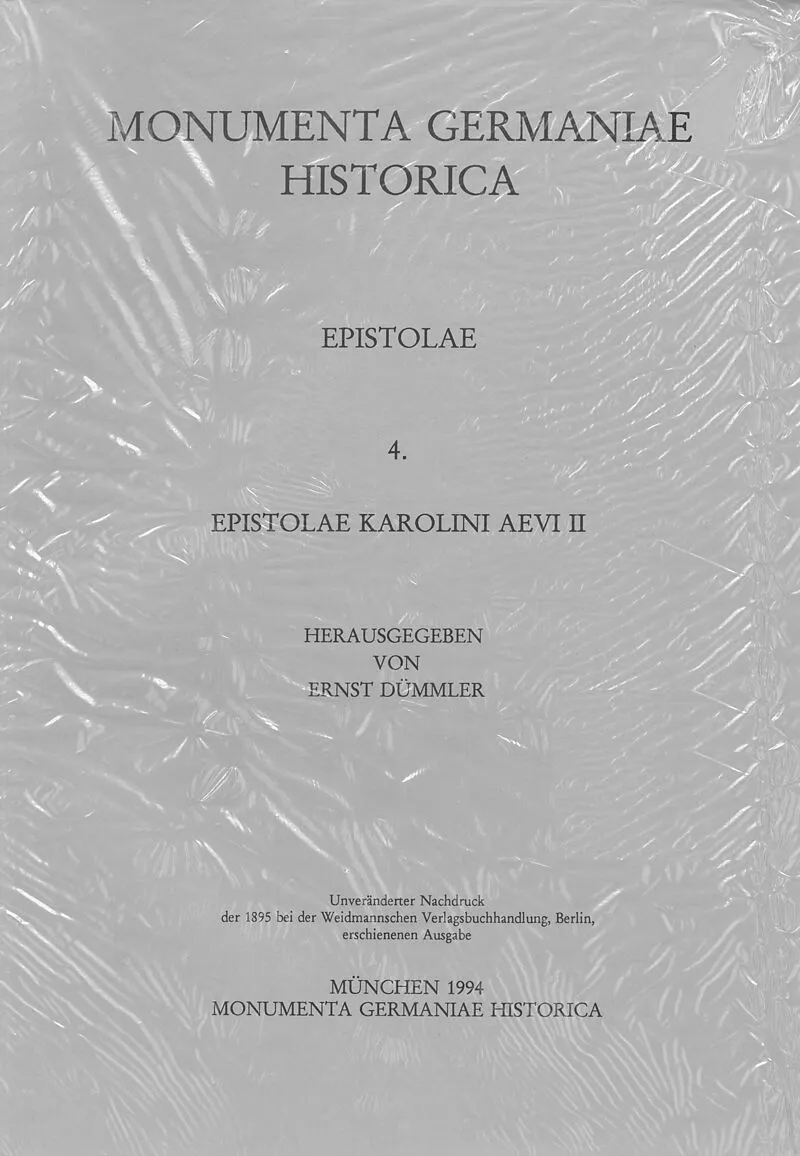 MONUMENTA GERMANIAE HISTORICA

EPISTOLAE

4.

EPISTOLAE KAROLINI AEVI II

HERAUSGEGEBEN VON ERNST DÜMMLER

Unveränderter Nachdruck der 1895 bei der Weidmannschen Verlagsbuchhandlung, Berlin, erschienenen Ausgabe

MÜNCHEN 1994
MONUMENTA GERMANIAE HISTORICA